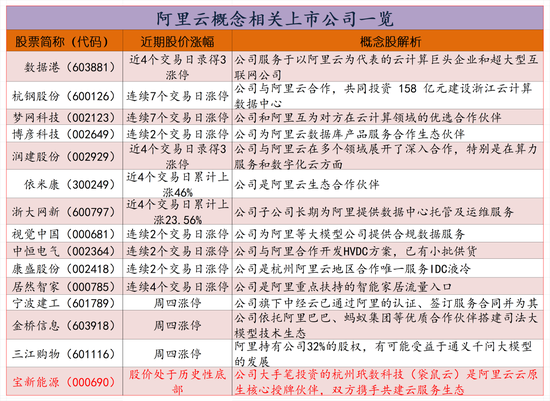 阿里云概念相关上市公司一览

| 股票简称（代码） | 近期股价涨幅 | 概念股解析 |
|---|---|---|
| 数据港（603881） | 近4个交易日录得3涨停 | 公司服务于以阿里云为代表的云计算巨头企业和超大型互联网公司 |
| 杭钢股份（600126） | 连续7个交易日涨停 | 公司与阿里云合作，共同投资 158 亿元建设浙江云计算数据中心 |
| 梦网科技（002123） | 连续7个交易日涨停 | 公司和阿里互为对方在云计算领域的优选合作伙伴 |
| 博彦科技（002649） | 连续2个交易日涨停 | 公司为阿里云数据库产品服务合作生态伙伴 |
| 润建股份（002929） | 近4个交易日录得3涨停 | 公司与阿里云在多个领域展开了深入合作，特别是在算力服务和数字化云方面 |
| 依米康（300249） | 近4个交易日累计上涨46% | 公司是阿里云生态合作伙伴 |
| 浙大网新（600797） | 近4个交易日累计上涨23.56% | 公司子公司长期为阿里提供数据中心托管及运维服务 |
| 视觉中国（000681） | 连续2个交易日涨停 | 公司为阿里等大模型公司提供合规数据服务 |
| 中恒电气（002364） | 连续2个交易日涨停 | 公司与阿里合作开发HVDC方案，已有小批供货 |
| 康盛股份（002418） | 连续2个交易日涨停 | 公司是杭州阿里云地区合作唯一服务IDC液冷 |
| 居然智家（000785） | 连续4个交易日涨停 | 公司是阿里重点扶持的智能家居流量入口 |
| 宁波建工（601789） | 周四涨停 | 公司旗下中经云已通过阿里的认证、签订服务合同并为其 |
| 金桥信息（603918） | 周四涨停 | 公司依托阿里巴巴、蚂蚁集团等优质合作伙伴搭建司法大模型技术生态 |
| 三江购物（601116） | 周四涨停 | 阿里持有公司32%的股权，有可能受益于通义千问大模型的发展 |
| 宝新能源（000690） | 股价处于历史性底部 | 公司大手笔投资的杭州玳数科技（袋鼠云）是阿里云云原生核心授牌伙伴，双方携手共建云服务生态 |